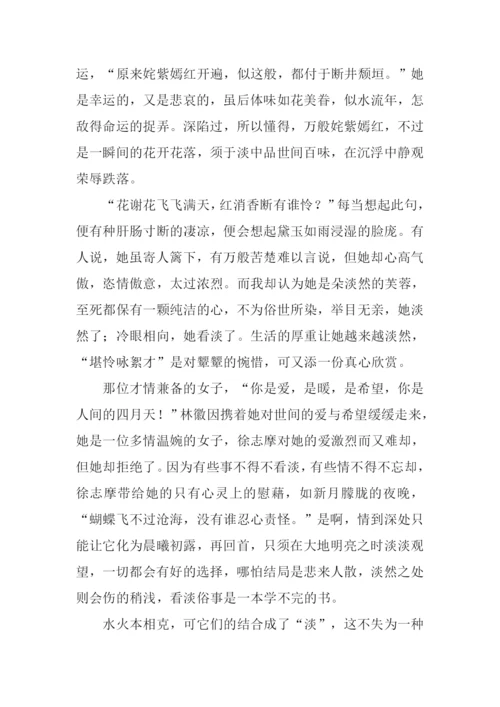 运，“原来姹紫嫣红开遍，似这般，都付于断井颓垣。”她是幸运的，又是悲哀的，虽后体味如花美眷，似水流年，怎敌得命运的捉弄。深陷过，所以懂得，万般姹紫嫣红，不过是一瞬间的花开花落，须于淡中品世间百味，在沉浮中静观荣辱跌落。

“花谢花飞飞满天，红消香断有谁怜？”每当想起此句，便有种肝肠寸断的凄凉，便会想起黛玉如雨浸湿的脸庞。有人说，她虽寄人篱下，有万般苦楚难以言说，但她却心高气傲，恣情傲意，太过浓烈。而我却认为她是朵淡然的芙蓉，至死都保有一颗纯洁的心，不为俗世所染，举目无亲，她淡然了；冷眼相向，她看淡了。生活的厚重让她越来越淡然，“堪怜咏絮才”是对颦颦的惋惜，可又添一份真心欣赏。

那位才情兼备的女子，“你是爱，是暖，是希望，你是人间的四月天！”林徽因携着她对世间的爱与希望缓缓走来，她是一位多情温婉的女子，徐志摩对她的爱激烈而又难却，但她却拒绝了。因为有些事不得不看淡，有些情不得不忘却，徐志摩带给她的只有心灵上的慰藉，如新月朦胧的夜晚，“蝴蝶飞不过沧海，没有谁忍心责怪。”是啊，情到深处只能让它化为晨曦初露，再回首，只须在大地明亮之时淡淡观望，一切都会有好的选择，哪怕结局是悲来人散，淡然之处则会伤的稍浅，看淡俗事是一本学不完的书。

水火本相克，可它们的结合成了“淡”，这不失为一种